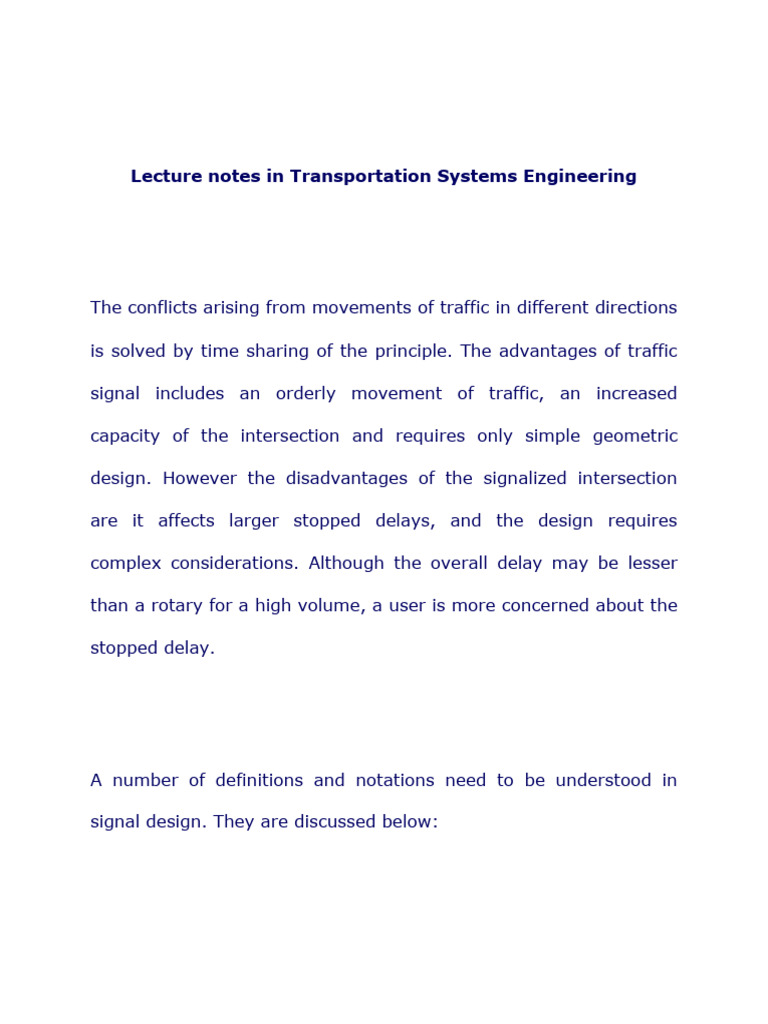 Lecture notes in Transportation Systems Engineering

The conflicts arising from movements of traffic in different directions is solved by time sharing of the principle. The advantages of traffic signal includes an orderly movement of traffic, an increased capacity of the intersection and requires only simple geometric design. However the disadvantages of the signalized intersection are it affects larger stopped delays, and the design requires complex considerations. Although the overall delay may be lesser than a rotary for a high volume, a user is more concerned about the stopped delay.

A number of definitions and notations need to be understood in signal design. They are discussed below: